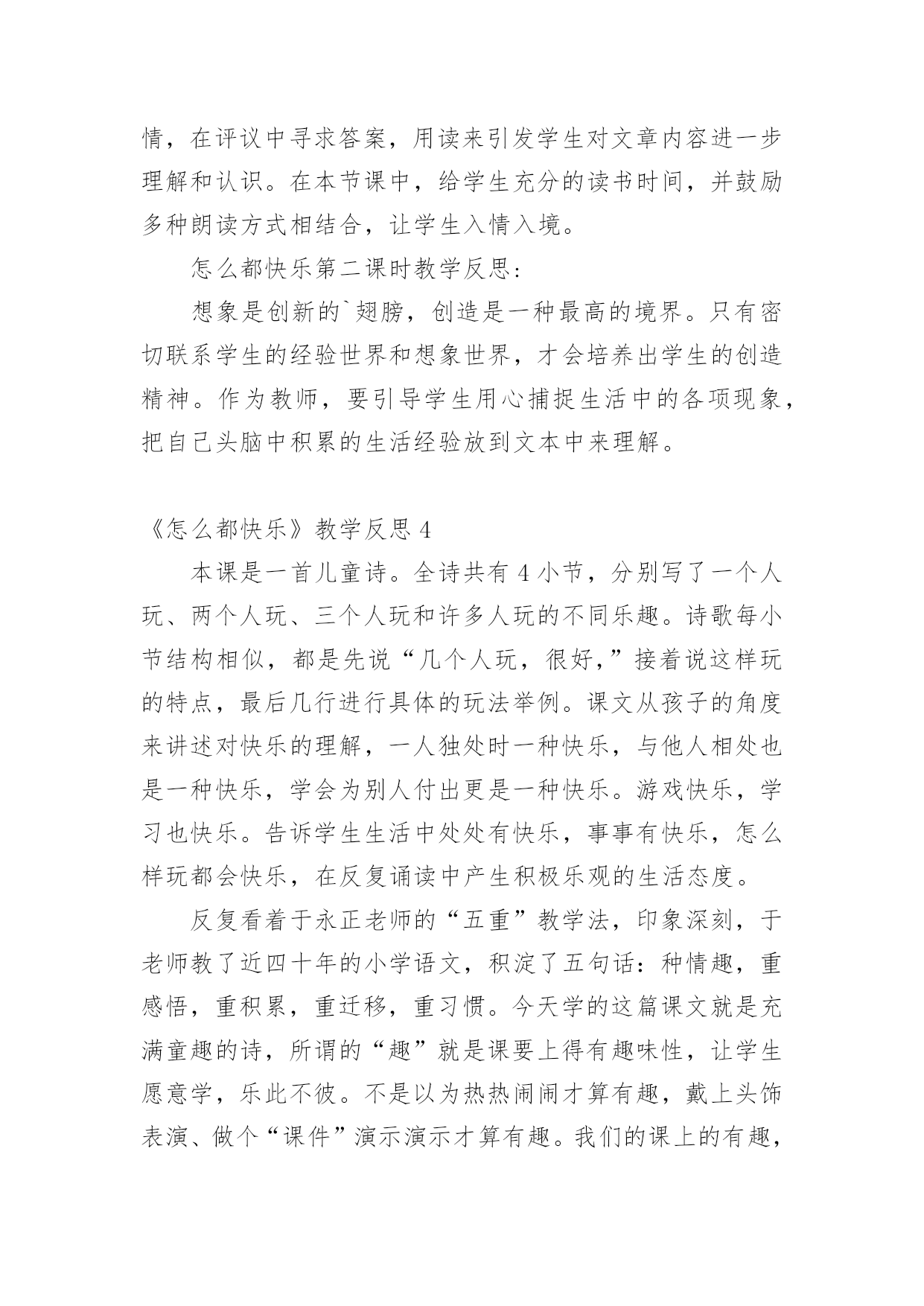 情，在评议中寻求答案，用读来引发学生对文章内容进一步理解和认识。在本节课中，给学生充分的读书时间，并鼓励多种朗读方式相结合，让学生入情入境。

怎么都快乐第二课时教学反思：

想象是创新的`翅膀，创造是一种最高的境界。只有密切联系学生的经验世界和想象世界，才会培养出学生的创造精神。作为教师，要引导学生用心捕捉生活中的各项现象，把自己头脑中积累的生活经验放到文本中来理解。

《怎么都快乐》教学反思 4

本课是一首儿童诗。全诗共有 4 小节，分别写了一个人玩、两个人玩、三个人玩和许多人玩的不同乐趣。诗歌每小节结构相似，都是先说“几个人玩，很好，”接着说这样玩的特点，最后几行进行具体的玩法举例。课文从孩子的角度来讲述对快乐的理解，一人独处时一种快乐，与他人相处也是一种快乐，学会为别人付出更是一种快乐。游戏快乐，学习也快乐。告诉学生生活中处处有快乐，事事有快乐，怎么样玩都会快乐，在反复诵读中产生积极乐观的生活态度。

反复看着于永正老师的“五重”教学法，印象深刻，于老师教了近四十年的小学语文，积淀了五句话：种情趣，重感悟，重积累，重迁移，重习惯。今天学的这篇课文就是充满童趣的诗，所谓的“趣”就是课要上得有趣味性，让学生愿意学，乐此不彼。不是以为热热闹闹才算有趣，戴上头饰表演、做个“课件”演示演示才算有趣。我们的课上的有趣，